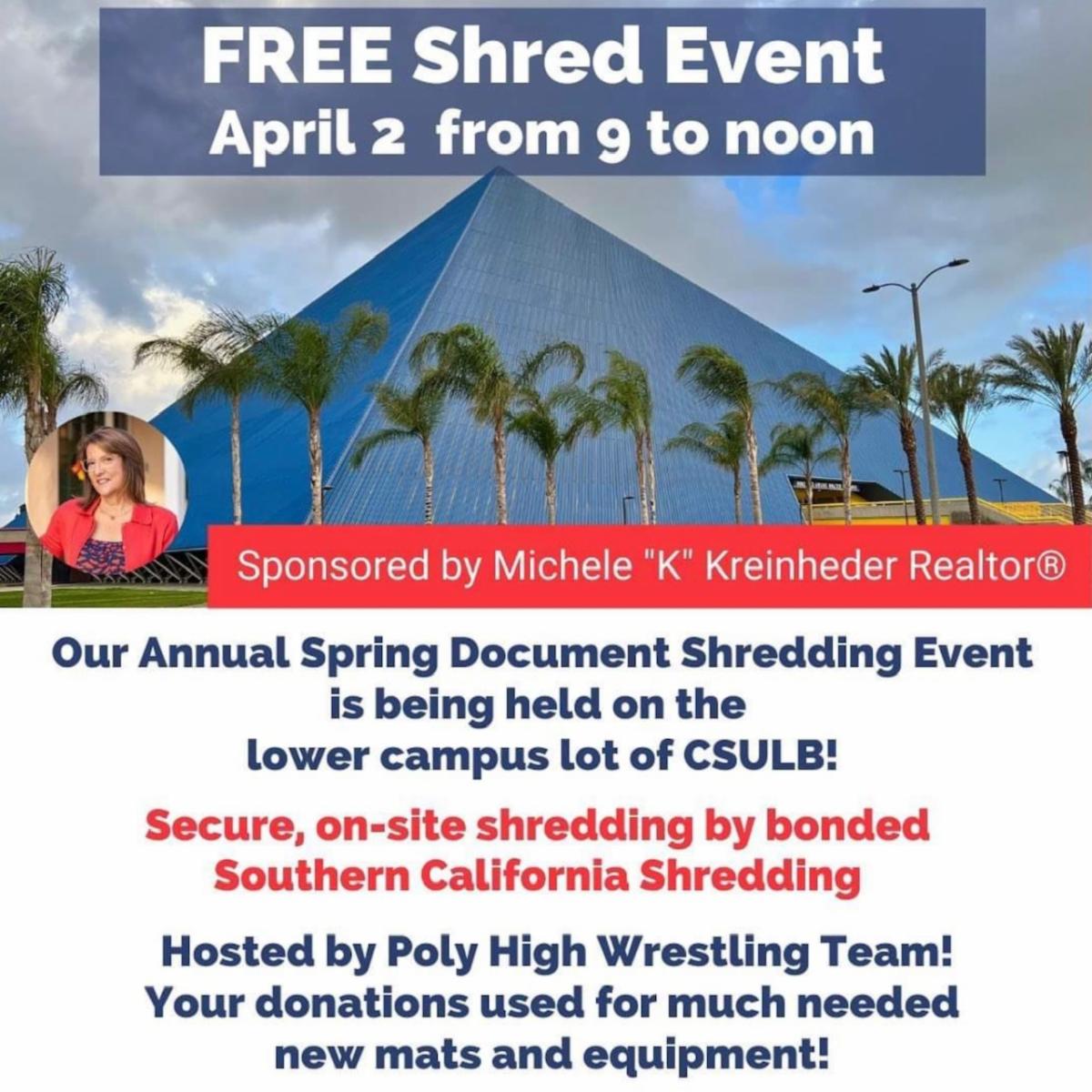 FREE Shred Event
April 2 from 9 to noon

Sponsored by Michele "K" Kreinheder Realtor®

Our Annual Spring Document Shredding Event is being held on the lower campus lot of CSULB!

Secure, on-site shredding by bonded Southern California Shredding

Hosted by Poly High Wrestling Team! Your donations used for much needed new mats and equipment!